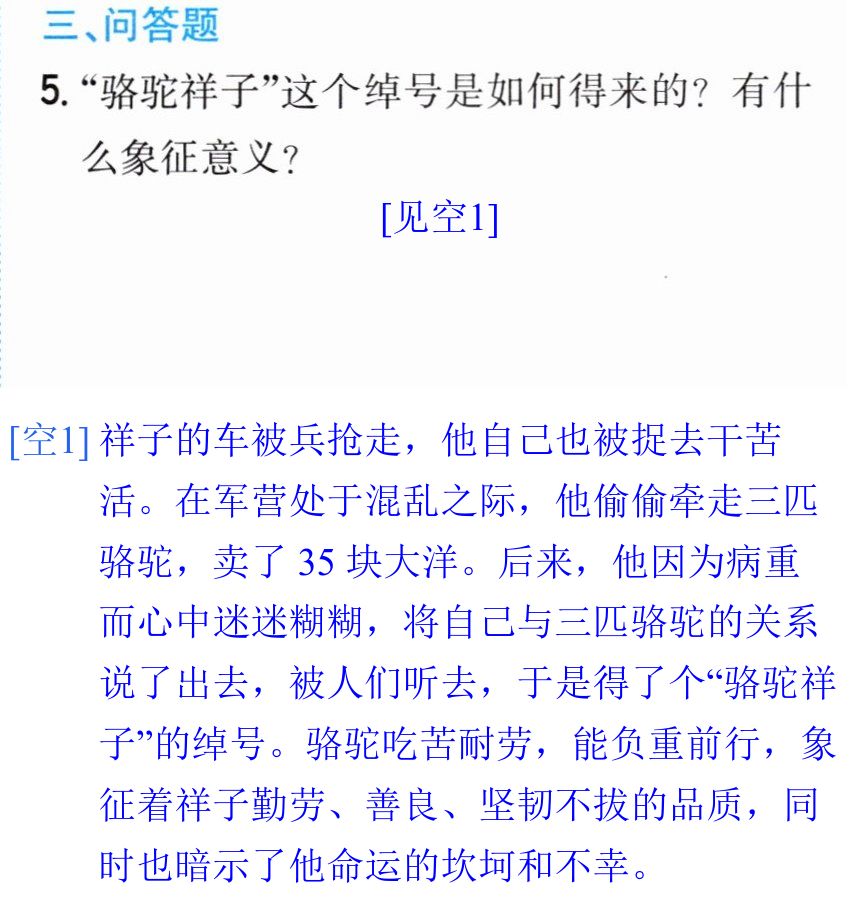 三、问答题

5.“骆驼祥子”这个绰号是如何得来的？有什么象征意义？

[见空1]

[空1]祥子的车被兵抢走，他自己也被捉去干苦活。在军营处于混乱之际，他偷偷牵走三匹骆驼，卖了35块大洋。后来，他因为病重而心中迷迷糊糊，将自己与三匹骆驼的关系说了出去，被人们听去，于是得了个“骆驼祥子”的绰号。骆驼吃苦耐劳，能负重前行，象征着祥子勤劳、善良、坚韧不拔的品质，同时也暗示了他命运的坎坷和不幸。